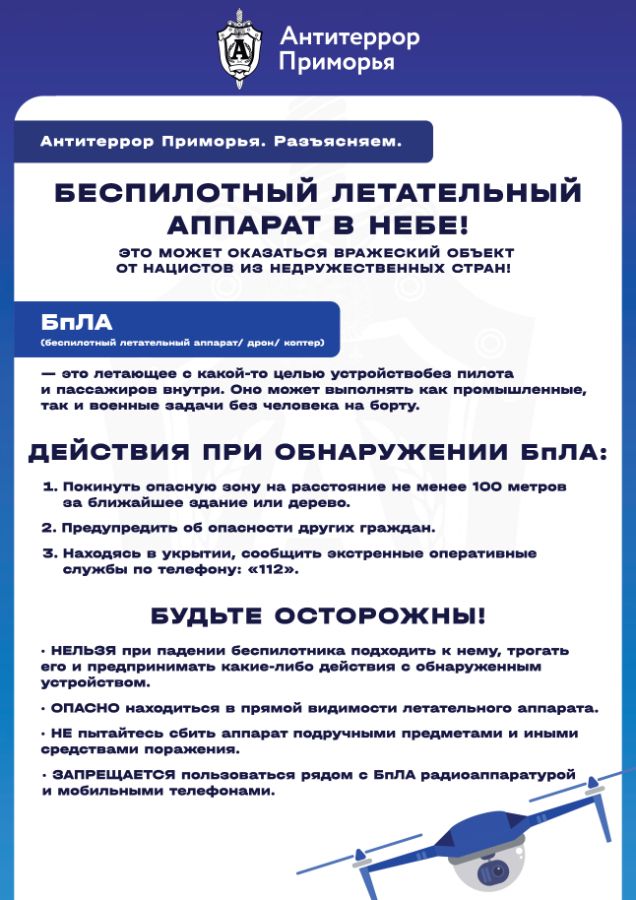 Антитеррор Приморья

Антитеррор Приморья. Разъясняем.

БЕСПИЛОТНЫЙ ЛЕТАТЕЛЬНЫЙ АППАРАТ В НЕБЕ!

ЭТО МОЖЕТ ОКАЗАТЬСЯ ВРАЖЕСКИЙ ОБЪЕКТ ОТ НАЦИСТОВ ИЗ НЕДРУЖЕСТВЕННЫХ СТРАН!

БпЛА
(беспилотный летательный аппарат/ дрон/ коптер)

— это летающее с какой-то целью устройствобез пилота и пассажиров внутри. Оно может выполнять как промышленные, так и военные задачи без человека на борту.

ДЕЙСТВИЯ ПРИ ОБНАРУЖЕНИИ БпЛА:

1. Покинуть опасную зону на расстояние не менее 100 метров за ближайшее здание или дерево.

2. Предупредить об опасности других граждан.

3. Находясь в укрытии, сообщить экстренные оперативные службы по телефону: «112».

БУДЬТЕ ОСТОРОЖНЫ!

· НЕЛЬЗЯ при падении беспилотника подходить к нему, трогать его и предпринимать какие-либо действия с обнаруженным устройством.

· ОПАСНО находиться в прямой видимости летательного аппарата.

· НЕ пытайтесь сбить аппарат подручными предметами и иными средствами поражения.

· ЗАПРЕЩАЕТСЯ пользоваться рядом с БпЛА радиоаппаратурой и мобильными телефонами.